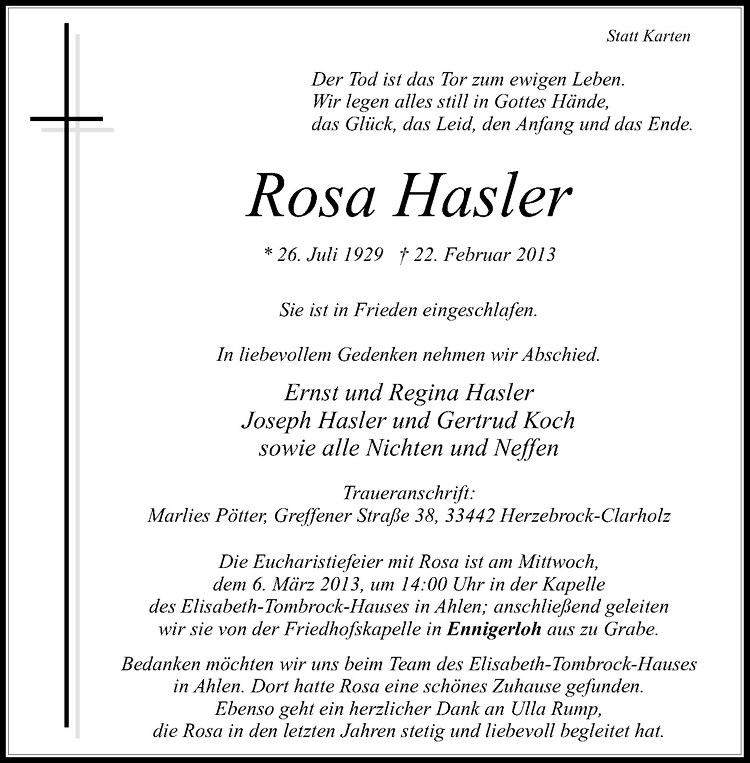 Statt Karten

Der Tod ist das Tor zum ewigen Leben.
Wir legen alles still in Gottes Hände,
das Glück, das Leid, den Anfang und das Ende.

Rosa Hasler

* 26. Juli 1929 † 22. Februar 2013

Sie ist in Frieden eingeschlafen.

In liebevollem Gedenken nehmen wir Abschied.

Ernst und Regina Hasler
Joseph Hasler und Gertrud Koch
sowie alle Nichten und Neffen

Traueranschrift:
Marlies Pötter, Greffener Straße 38, 33442 Herzebrock-Clarholz

Die Eucharistiefeier mit Rosa ist am Mittwoch, dem 6. März 2013, um 14:00 Uhr in der Kapelle des Elisabeth-Tombrock-Hauses in Ahlen; anschließend geleiten wir sie von der Friedhofskapelle in Ennigerloh aus zu Grabe.

Bedanken möchten wir uns beim Team des Elisabeth-Tombrock-Hauses in Ahlen. Dort hatte Rosa eine schönes Zuhause gefunden. Ebenso geht ein herzlicher Dank an Ulla Rump, die Rosa in den letzten Jahren stetig und liebevoll begleitet hat.